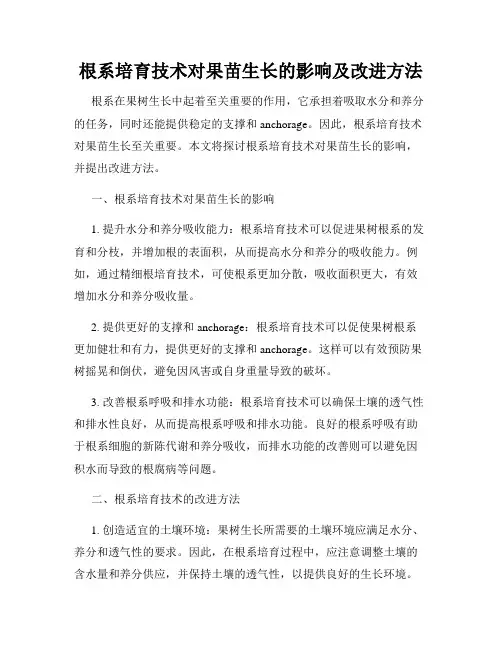 根系培育技术对果苗生长的影响及改进方法

根系在果树生长中起着至关重要的作用，它承担着吸取水分和养分的任务，同时还能提供稳定的支撑和 anchorage。因此，根系培育技术对果苗生长至关重要。本文将探讨根系培育技术对果苗生长的影响，并提出改进方法。

一、根系培育技术对果苗生长的影响

1. 提升水分和养分吸收能力：根系培育技术可以促进果树根系的发育和分枝，并增加根的表面积，从而提高水分和养分的吸收能力。例如，通过精细根培育技术，可使根系更加分散，吸收面积更大，有效增加水分和养分吸收量。

2. 提供更好的支撑和 anchorage：根系培育技术可以促使果树根系更加健壮和有力，提供更好的支撑和 anchorage。这样可以有效预防果树摇晃和倒伏，避免因风害或自身重量导致的破坏。

3. 改善根系呼吸和排水功能：根系培育技术可以确保土壤的透气性和排水性良好，从而提高根系呼吸和排水功能。良好的根系呼吸有助于根系细胞的新陈代谢和养分吸收，而排水功能的改善则可以避免因积水而导致的根腐病等问题。

二、根系培育技术的改进方法

1. 创造适宜的土壤环境：果树生长所需要的土壤环境应满足水分、养分和透气性的要求。因此，在根系培育过程中，应注意调整土壤的含水量和养分供应，并保持土壤的透气性，以提供良好的生长环境。